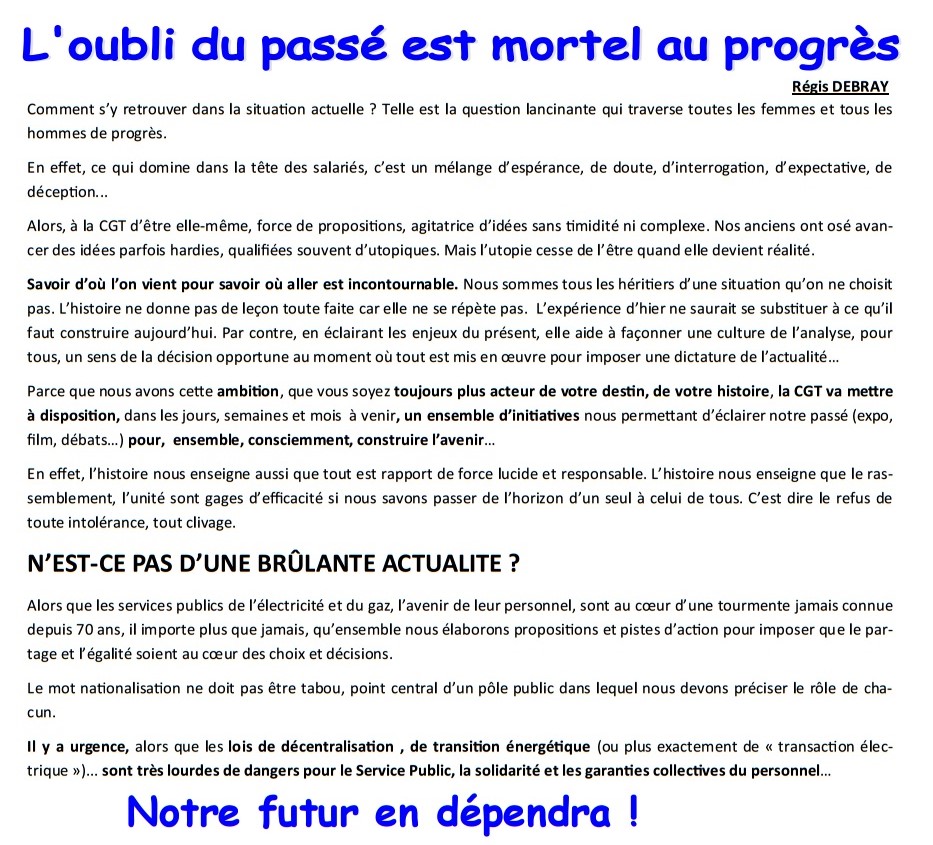 L'oubli du passé est mortel au progrès

Régis DEBRAY

Comment s'y retrouver dans la situation actuelle ? Telle est la question lancinante qui traverse toutes les femmes et tous les hommes de progrès.

En effet, ce qui domine dans la tête des salariés, c'est un mélange d'espérance, de doute, d'interrogation, d'expectative, de déception...

Alors, à la CGT d'être elle-même, force de propositions, agitatrice d'idées sans timidité ni complexe. Nos anciens ont osé avancer des idées parfois hardies, qualifiées souvent d'utopiques. Mais l'utopie cesse de l'être quand elle devient réalité.

Savoir d'où l'on vient pour savoir où aller est incontournable. Nous sommes tous les héritiers d'une situation qu'on ne choisit pas. L'histoire ne donne pas de leçon toute faite car elle ne se répète pas. L'expérience d'hier ne saurait se substituer à ce qu'il faut construire aujourd'hui. Par contre, en éclairant les enjeux du présent, elle aide à façonner une culture de l'analyse, pour tous, un sens de la décision opportune au moment où tout est mis en œuvre pour imposer une dictature de l'actualité…

Parce que nous avons cette ambition, que vous soyez toujours plus acteur de votre destin, de votre histoire, la CGT va mettre à disposition, dans les jours, semaines et mois à venir, un ensemble d'initiatives nous permettant d'éclairer notre passé (expo, film, débats…) pour, ensemble, consciemment, construire l'avenir…

En effet, l'histoire nous enseigne aussi que tout est rapport de force lucide et responsable. L'histoire nous enseigne que le rassemblement, l'unité sont gages d'efficacité si nous savons passer de l'horizon d'un seul à celui de tous. C'est dire le refus de toute intolérance, tout clivage.

N'EST-CE PAS D'UNE BRÛLANTE ACTUALITE ?

Alors que les services publics de l'électricité et du gaz, l'avenir de leur personnel, sont au cœur d'une tourmente jamais connue depuis 70 ans, il importe plus que jamais, qu'ensemble nous élaborons propositions et pistes d'action pour imposer que le partage et l'égalité soient au cœur des choix et décisions.

Le mot nationalisation ne doit pas être tabou, point central d'un pôle public dans lequel nous devons préciser le rôle de chacun.

Il y a urgence, alors que les lois de décentralisation , de transition énergétique (ou plus exactement de « transaction électrique »)... sont très lourdes de dangers pour le Service Public, la solidarité et les garanties collectives du personnel…

Notre futur en dépendra !